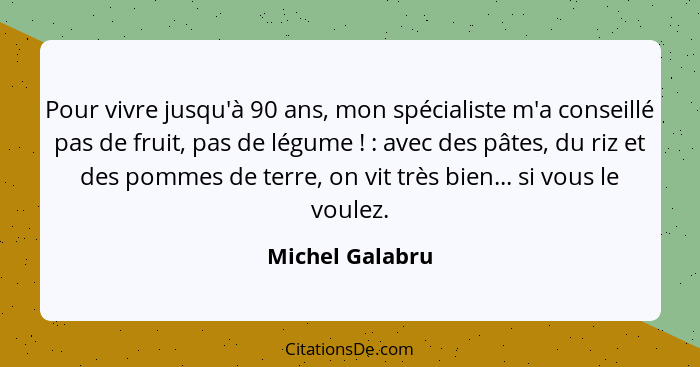 Pour vivre jusqu'à 90 ans, mon spécialiste m'a conseillé pas de fruit, pas de légume ! : avec des pâtes, du riz et des pommes de terre, on vit très bien... si vous le voulez.

Michel Galabru

CitationsDe.com